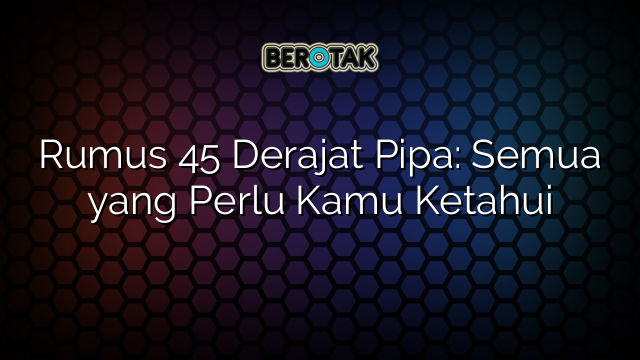 BEROTAK

Rumus 45 Derajat Pipa: Semua yang Perlu Kamu Ketahui